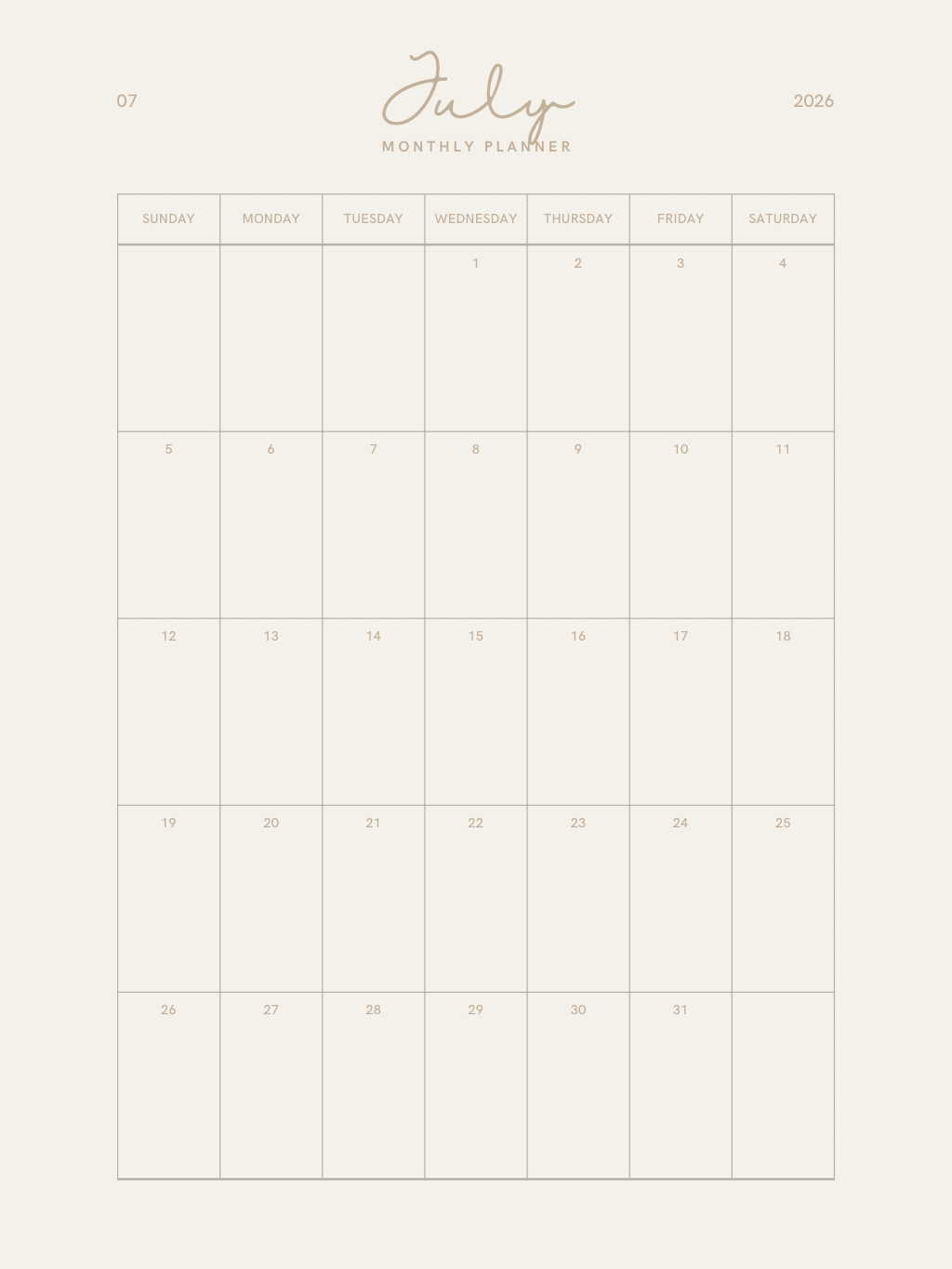 07

July

MONTHLY PLANNER

2026

| SUNDAY | MONDAY | TUESDAY | WEDNESDAY | THURSDAY | FRIDAY | SATURDAY |
|---|---|---|---|---|---|---|
| | | | 1 | 2 | 3 | 4 |
| 5 | 6 | 7 | 8 | 9 | 10 | 11 |
| 12 | 13 | 14 | 15 | 16 | 17 | 18 |
| 19 | 20 | 21 | 22 | 23 | 24 | 25 |
| 26 | 27 | 28 | 29 | 30 | 31 | |